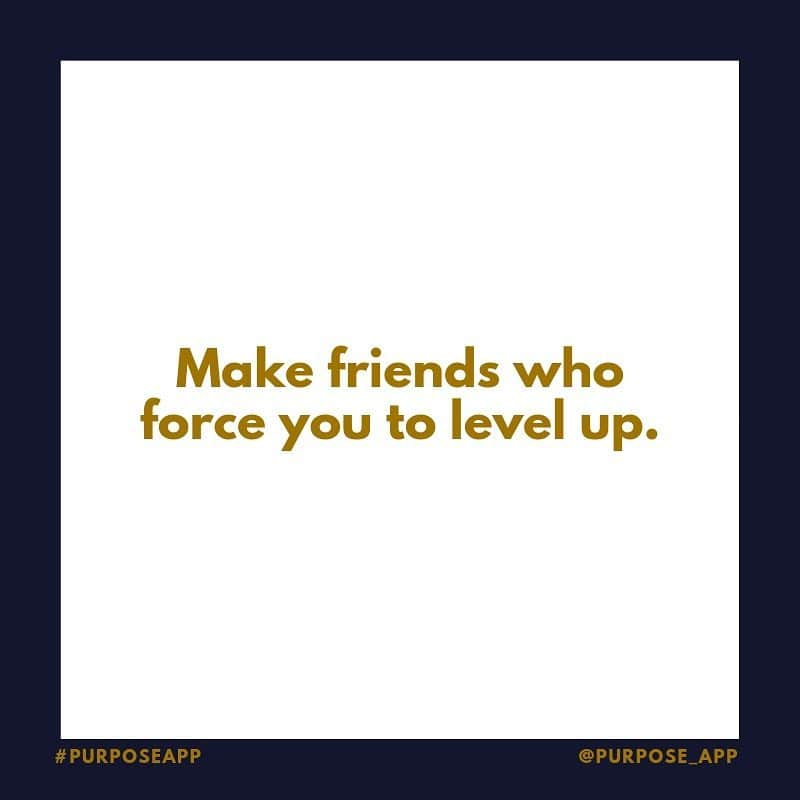 Make friends who force you to level up.

#PURPOSEAPP

@PURPOSE_APP